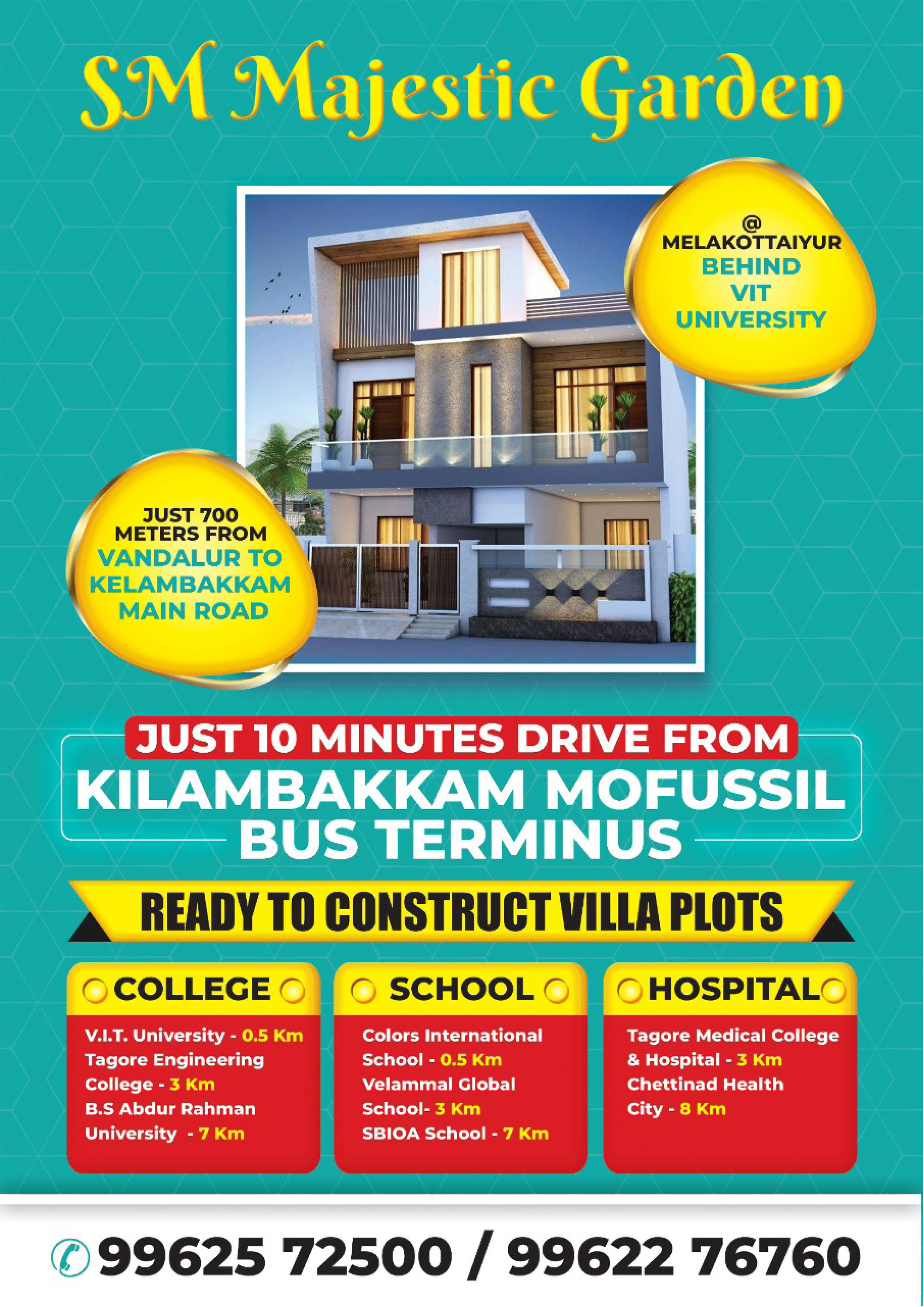 SM Majestic Garden

@ MELAKOTTAIYUR BEHIND VIT UNIVERSITY

JUST 700 METERS FROM VANDALUR TO KELAMBAKKAM MAIN ROAD

JUST 10 MINUTES DRIVE FROM

KILAMBAKKAM MOFUSSIL BUS TERMINUS

READY TO CONSTRUCT VILLA PLOTS

COLLEGE

V.I.T. University - 0.5 Km
Tagore Engineering College - 3 Km
B.S Abdur Rahman University - 7 Km

SCHOOL

Colors International School - 0.5 Km
Velammal Global School- 3 Km
SBIOA School - 7 Km

HOSPITAL

Tagore Medical College & Hospital - 3 Km
Chettinad Health City - 8 Km

99625 72500 / 99622 76760